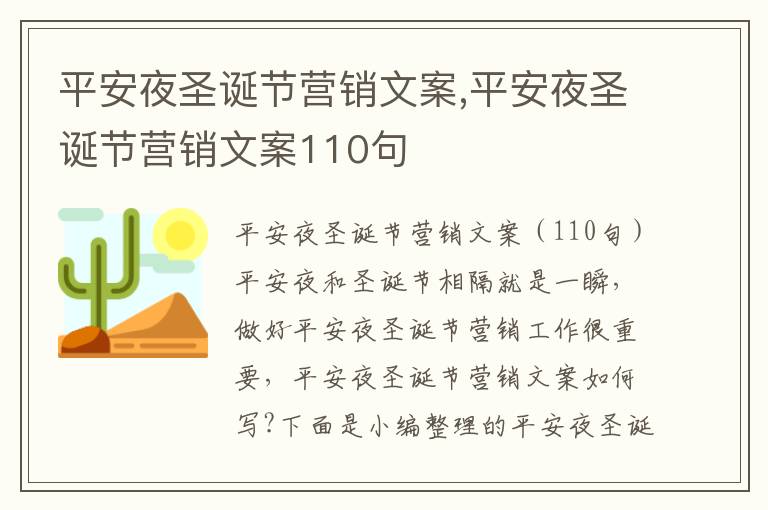 平安夜圣诞节营销文案,平安夜圣诞节营销文案110句

平安夜圣诞节营销文案（110句）平安夜和圣诞节相隔就是一瞬，做好平安夜圣诞节营销工作很重要，平安夜圣诞节营销文案如何写?下面是小编整理的平安夜圣诞